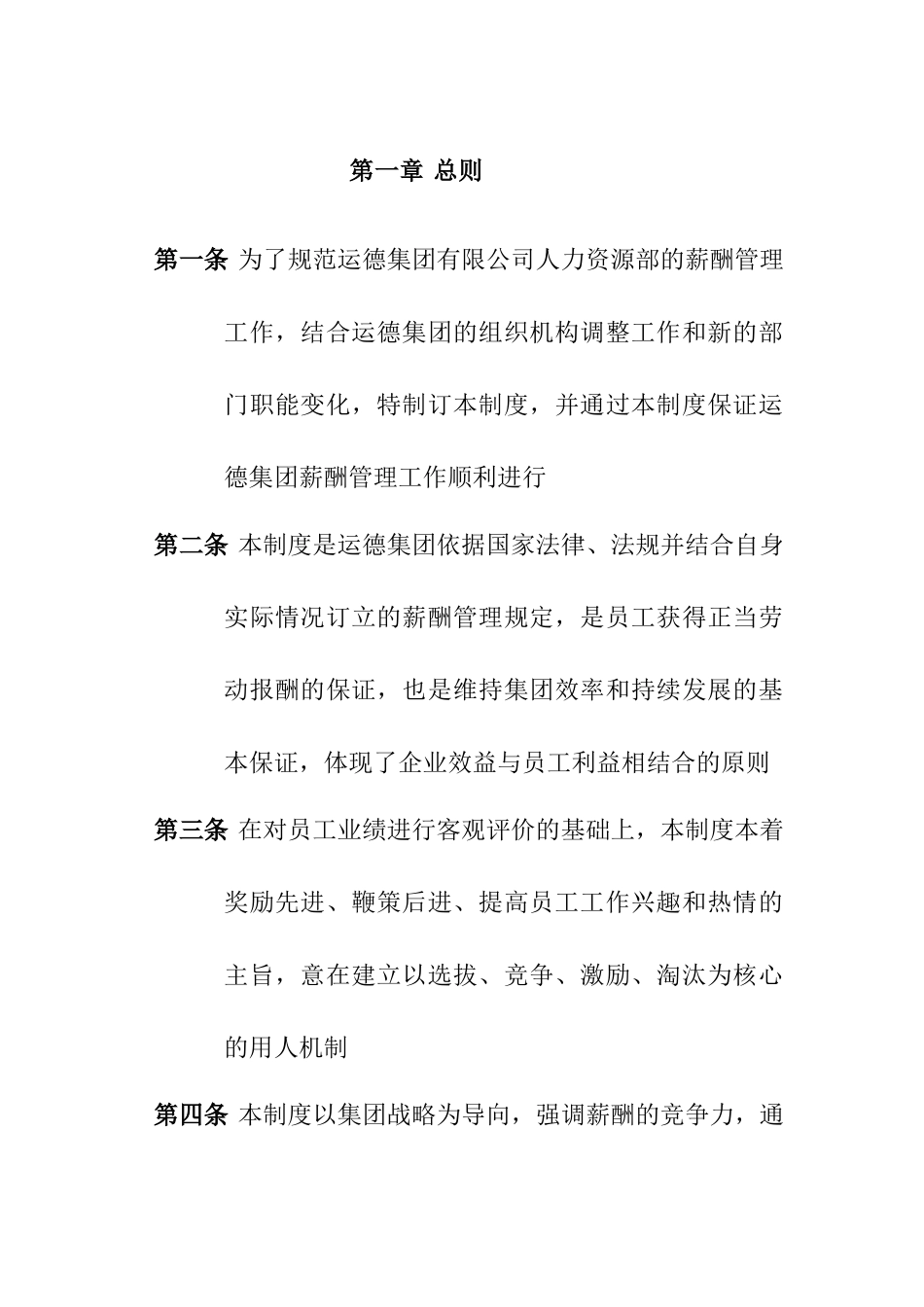 第一章 总则

第一条 为了规范运德集团有限公司人力资源部的薪酬管理工作，结合运德集团的组织机构调整工作和新的部门职能变化，特制订本制度，并通过本制度保证运德集团薪酬管理工作顺利进行

第二条 本制度是运德集团依据国家法律、法规并结合自身实际情况订立的薪酬管理规定，是员工获得正当劳动报酬的保证，也是维持集团效率和持续发展的基本保证，体现了企业效益与员工利益相结合的原则

第三条 在对员工业绩进行客观评价的基础上，本制度本着奖励先进、鞭策后进、提高员工工作兴趣和热情的主旨，意在建立以选拔、竞争、激励、淘汰为核心的用人机制

第四条 本制度以集团战略为导向，强调薪酬的竞争力，通